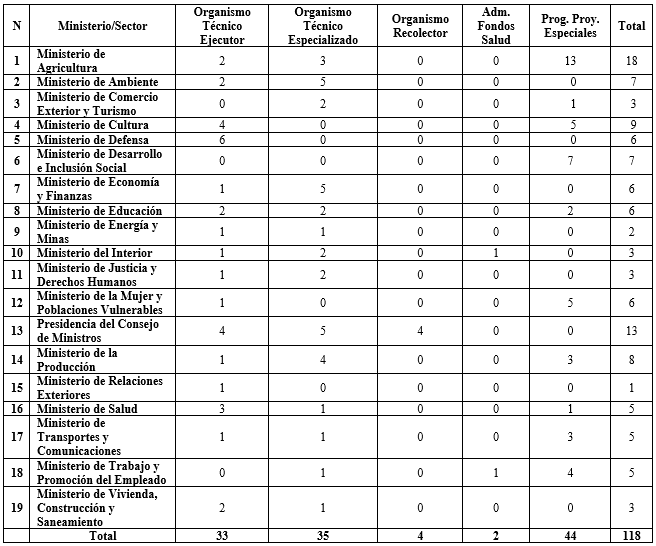 | N | Ministerio/Sector | Organismo Técnico Ejecutor | Organismo Técnico Especializado | Organismo Recolector | Adm. Fondos Salud | Prog. Proy. Especiales | Total |
|---|---|---|---|---|---|---|---|
| 1 | Ministerio de Agricultura | 2 | 3 | 0 | 0 | 13 | 18 |
| 2 | Ministerio de Ambiente | 2 | 5 | 0 | 0 | 0 | 7 |
| 3 | Ministerio de Comercio Exterior y Turismo | 0 | 2 | 0 | 0 | 1 | 3 |
| 4 | Ministerio de Cultura | 4 | 0 | 0 | 0 | 5 | 9 |
| 5 | Ministerio de Defensa | 6 | 0 | 0 | 0 | 0 | 6 |
| 6 | Ministerio de Desarrollo e Inclusión Social | 0 | 0 | 0 | 0 | 7 | 7 |
| 7 | Ministerio de Economía y Finanzas | 1 | 5 | 0 | 0 | 0 | 6 |
| 8 | Ministerio de Educación | 2 | 2 | 0 | 0 | 2 | 6 |
| 9 | Ministerio de Energía y Minas | 1 | 1 | 0 | 0 | 0 | 2 |
| 10 | Ministerio del Interior | 1 | 2 | 0 | 1 | 0 | 3 |
| 11 | Ministerio de Justicia y Derechos Humanos | 1 | 2 | 0 | 0 | 0 | 3 |
| 12 | Ministerio de la Mujer y Poblaciones Vulnerables | 1 | 0 | 0 | 0 | 5 | 6 |
| 13 | Presidencia del Consejo de Ministros | 4 | 5 | 4 | 0 | 0 | 13 |
| 14 | Ministerio de la Producción | 1 | 4 | 0 | 0 | 3 | 8 |
| 15 | Ministerio de Relaciones Exteriores | 1 | 0 | 0 | 0 | 0 | 1 |
| 16 | Ministerio de Salud | 3 | 1 | 0 | 0 | 1 | 5 |
| 17 | Ministerio de Transportes y Comunicaciones | 1 | 1 | 0 | 0 | 3 | 5 |
| 18 | Ministerio de Trabajo y Promoción del Empleado | 0 | 1 | 0 | 1 | 4 | 5 |
| 19 | Ministerio de Vivienda, Construcción y Saneamiento | 2 | 1 | 0 | 0 | 0 | 3 |
| | Total | 33 | 35 | 4 | 2 | 44 | 118 |